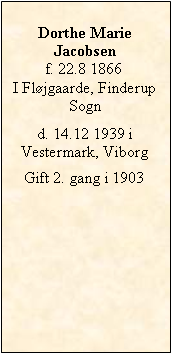 Dorthe Marie Jacobsen
f. 22.8 1866
I Fløjgaarde, Finderup Sogn

d. 14.12 1939 i Vestermark, Viborg

Gift 2. gang i 1903